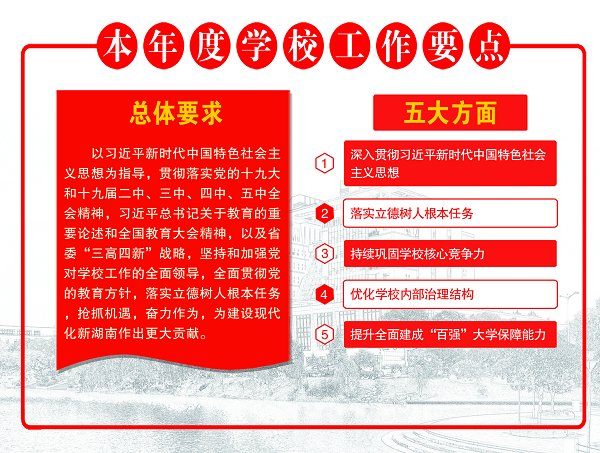 本年度学校工作要点

总体要求

以习近平新时代中国特色社会主义思想为指导，贯彻落实党的十九大和十九届二中、三中、四中、五中全会精神，习近平总书记关于教育的重要论述和全国教育大会精神，以及省委“三高四新”战略，坚持和加强党对学校工作的全面领导，全面贯彻党的教育方针，落实立德树人根本任务，抢抓机遇，奋力作为，为建设现代化新湖南作出更大贡献。

五大方面

1 深入贯彻习近平新时代中国特色社会主义思想

2 落实立德树人根本任务

3 持续巩固学校核心竞争力

4 优化学校内部治理结构

5 提升全面建成“百强”大学保障能力